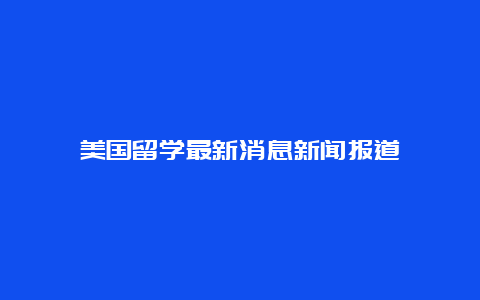 美国留学最新消息新闻报道